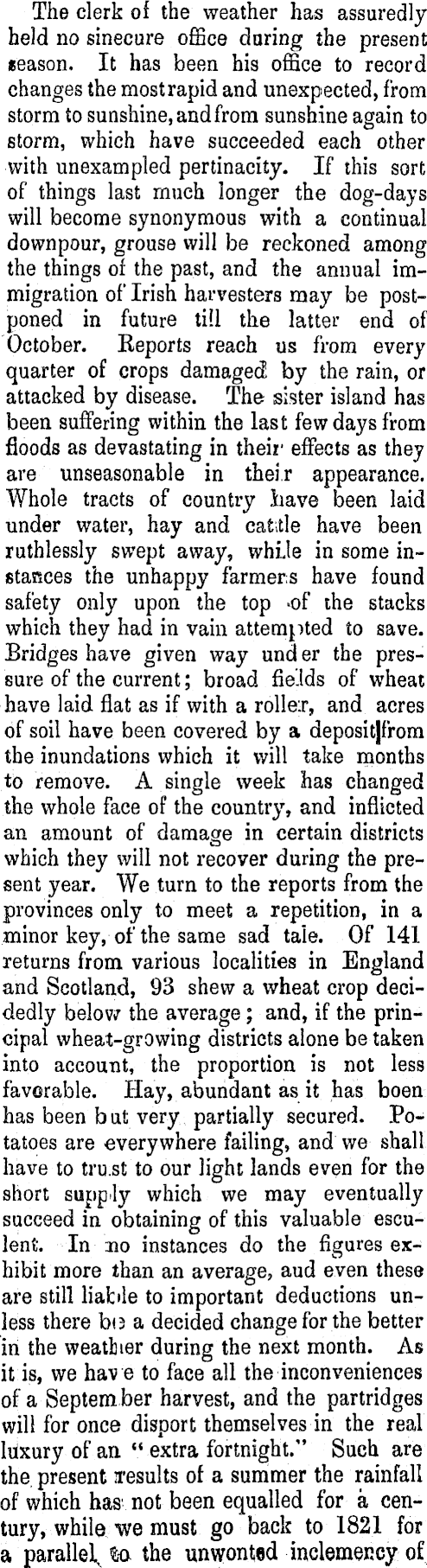 The clerk of the weather has assuredly held no sinecure office during the present season. It has been his office to record changes the most rapid and unexpected, from storm to sunshine, and from sunshine again to storm, which have succeeded each other with unexampled pertinacity. If this sort of things last much longer the dog-days will become synonymous with a continual downpour, grouse will be reckoned among the things of the past, and the annual immigration of Irish harvesters may be postponed in future till the latter end of October. Reports reach us from every quarter of crops damaged by the rain, or attacked by disease. The sister island has been suffering within the last few days from floods as devastating in their effects as they are unseasonable in their appearance. Whole tracts of country have been laid under water, hay and cattle have been ruthlessly swept away, while in some instances the unhappy farmers have found safety only upon the top of the stacks which they had in vain attempted to save. Bridges have given way under the pressure of the current; broad fields of wheat have laid flat as if with a roller, and acres of soil have been covered by a deposit from the inundations which it will take months to remove. A single week has changed the whole face of the country, and inflicted an amount of damage in certain districts which they will not recover during the present year. We turn to the reports from the provinces only to meet a repetition, in a minor key, of the same sad tale. Of 141 returns from various localities in England and Scotland, 93 shew a wheat crop decidedly below the average; and, if the principal wheat-growing districts alone be taken into account, the proportion is not less favorable. Hay, abundant as it has boen has been but very partially secured. Potatoes are everywhere failing, and we shall have to trust to our light lands even for the short supply which we may eventually succeed in obtaining of this valuable esculent. In no instances do the figures exhibit more than an average, aud even these are still liable to important deductions unless there be a decided change for the better in the weather during the next month. As it is, we have to face all the inconveniences of a September harvest, and the partridges will for once disport themselves in the real luxury of an "extra fortnight." Such are the present results of a summer the rainfall of which has not been equalled for a century, while we must go back to 1821 for a parallel to the unwonted inclemency of